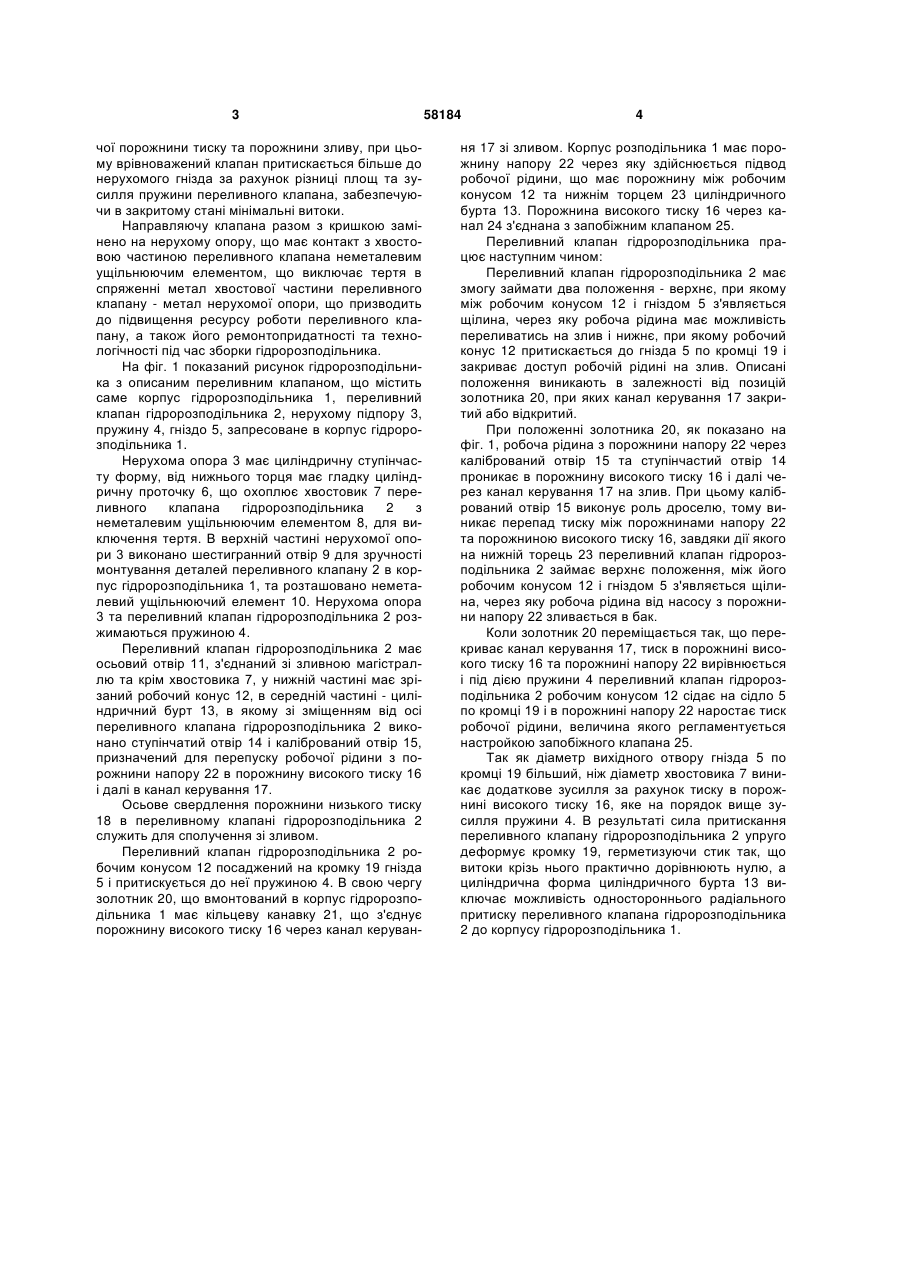 3 58184 4

чої порожнини тиску та порожнини зливу, при цьому врівноважений клапан притискається більше до нерухомого гнізда за рахунок різниці площ та зусилля пружини переливного клапана, забезпечуючи в закритому стані мінімальні витоки.

Направляючу клапана разом з кришкою замінено на нерухому опору, що має контакт з хвостовою частиною переливного клапана неметалевим ущільнюючим елементом, що виключає тертя в спряженні метал хвостової частини переливного клапану - метал нерухомої опори, що призводить до підвищення ресурсу роботи переливного клапану, а також його ремонтопридатності та технологічності під час зборки гідророзподільника.

На фіг. 1 показаний рисунок гідророзподільника з описаним переливним клапаном, що містить саме корпус гідророзподільника 1, переливний клапан гідророзподільника 2, нерухому підпору 3, пружину 4, гніздо 5, запресоване в корпус гідророзподільника 1.

Нерухома опора 3 має циліндричну ступінчасту форму, від нижнього торця має гладку циліндричну проточку 6, що охоплює хвостовик 7 переливного клапана гідророзподільника 2 з неметалевим ущільнюючим елементом 8, для виключення тертя. В верхній частині нерухомої опори 3 виконано шестигранний отвір 9 для зручності монтування деталей переливного клапану 2 в корпус гідророзподільника 1, та розташовано неметалевий ущільнюючий елемент 10. Нерухома опора 3 та переливний клапан гідророзподільника 2 розжимаються пружиною 4.

Переливний клапан гідророзподільника 2 має осьовий отвір 11, з'єднаний зі зливною магістраллю та крім хвостовика 7, у нижній частині має зрізаний робочий конус 12, в середній частині - циліндричний бурт 13, в якому зі зміщенням від осі переливного клапана гідророзподільника 2 виконано ступінчатий отвір 14 і калібрований отвір 15, призначений для перепуску робочої рідини з порожнини напору 22 в порожнину високого тиску 16 і далі в канал керування 17.

Осьове свердлення порожнини низького тиску 18 в переливному клапані гідророзподільника 2 служить для сполучення зі зливом.

Переливний клапан гідророзподільника 2 робочим конусом 12 посаджений на кромку 19 гнізда 5 і притискується до неї пружиною 4. В свою чергу золотник 20, що вмонтований в корпус гідророзподільника 1 має кільцеву канавку 21, що з'єднує порожнину високого тиску 16 через канал керування 17 зі зливом. Корпус розподільника 1 має порожнину напору 22 через яку здійснюється підвод робочої рідини, що має порожнину між робочим конусом 12 та нижнім торцем 23 циліндричного бурта 13. Порожнина високого тиску 16 через канал 24 з'єднана з запобіжним клапаном 25.

Переливний клапан гідророзподільника працює наступним чином:

Переливний клапан гідророзподільника 2 має змогу займати два положення - верхнє, при якому між робочим конусом 12 і гніздом 5 з'являється щілина, через яку робоча рідина має можливість переливатись на злив і нижнє, при якому робочий конус 12 притискається до гнізда 5 по кромці 19 і закриває доступ робочій рідині на злив. Описані положення виникають в залежності від позицій золотника 20, при яких канал керування 17 закритий або відкритий.

При положенні золотника 20, як показано на фіг. 1, робоча рідина з порожнини напору 22 через калібрований отвір 15 та ступінчастий отвір 14 проникає в порожнину високого тиску 16 і далі через канал керування 17 на злив. При цьому калібрований отвір 15 виконує роль дроселю, тому виникає перепад тиску між порожнинами напору 22 та порожниною високого тиску 16, завдяки дії якого на нижній торець 23 переливний клапан гідророзподільника 2 займає верхнє положення, між його робочим конусом 12 і гніздом 5 з'являється щілина, через яку робоча рідина від насосу з порожнини напору 22 зливається в бак.

Коли золотник 20 переміщається так, що перекриває канал керування 17, тиск в порожнині високого тиску 16 та порожнині напору 22 вирівнюється і під дією пружини 4 переливний клапан гідророзподільника 2 робочим конусом 12 сідає на сідло 5 по кромці 19 і в порожнині напору 22 наростає тиск робочої рідини, величина якого регламентується настройкою запобіжного клапана 25.

Так як діаметр вихідного отвору гнізда 5 по кромці 19 більший, ніж діаметр хвостовика 7 виникає додаткове зусилля за рахунок тиску в порожнині високого тиску 16, яке на порядок вище зусилля пружини 4. В результаті сила притискання переливного клапану гідророзподільника 2 упруго деформує кромку 19, герметизуючи стик так, що витоки крізь нього практично дорівнюють нулю, а циліндрична форма циліндричного бурта 13 виключає можливість одностороннього радіального притиску переливного клапана гідророзподільника 2 до корпусу гідророзподільника 1.